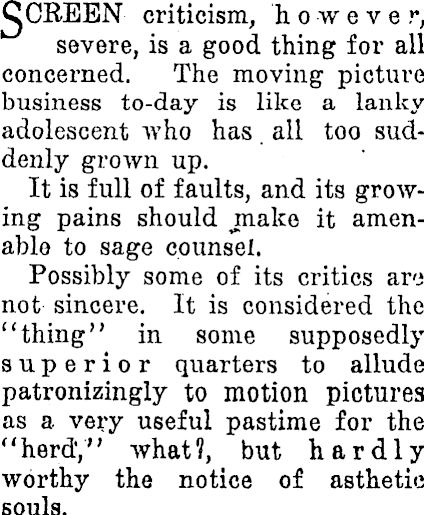 SCREEN criticism, however, severe, is a good thing for all concerned. The moving picture business to-day is like a lanky adolescent who has all too suddenly grown up.

It is full of faults, and its growing pains should make it amenable to sage counsel.

Possibly some of its critics are not sincere. It is considered the "thing" in some supposedly superior quarters to allude patronizingly to motion pictures as a very useful pastime for the "herd," what?, but hardly worthy the notice of asthetic souls.